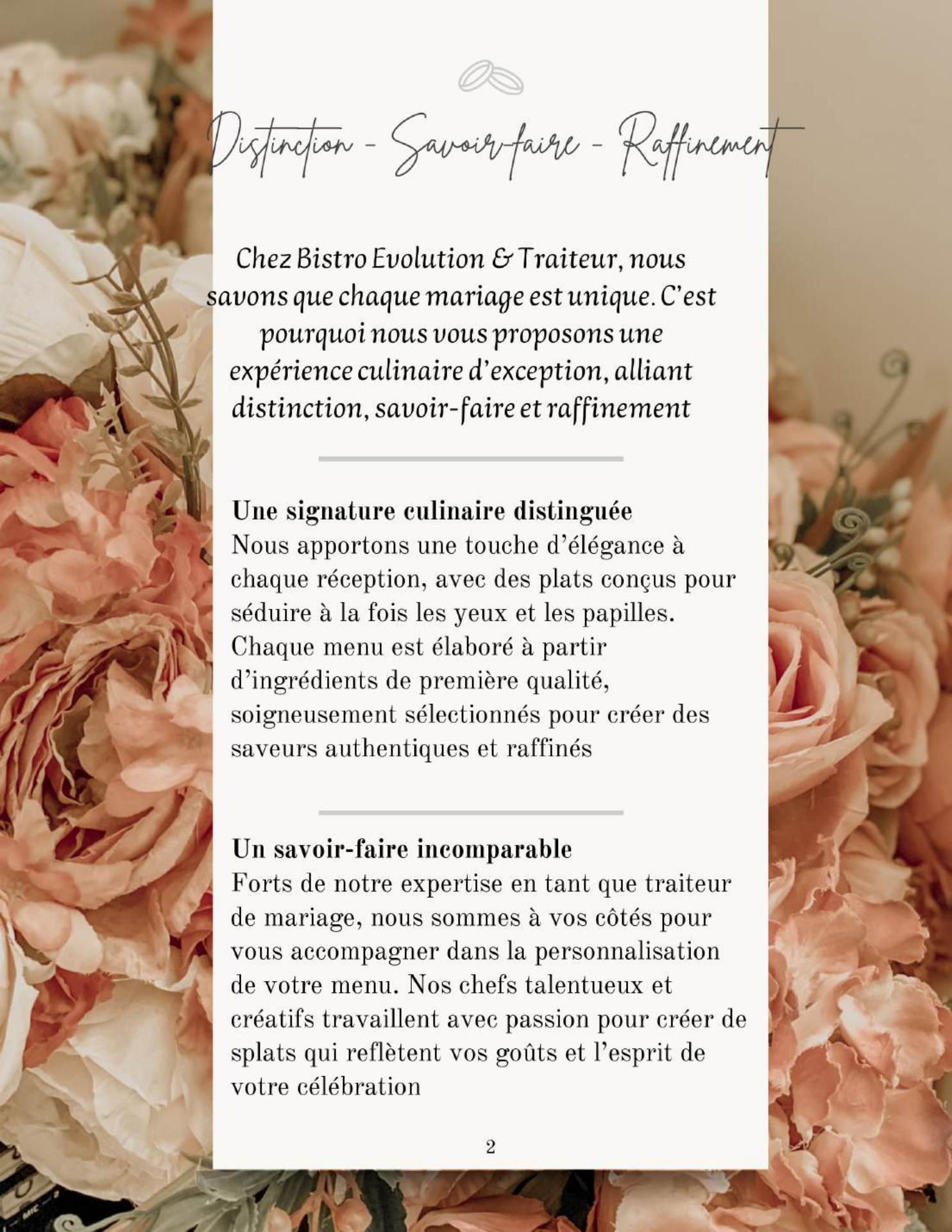 Distinction - Savoir-faire - Raffinement

Chez Bistro Evolution & Traiteur, nous savons que chaque mariage est unique. C'est pourquoi nous vous proposons une expérience culinaire d'exception, alliant distinction, savoir-faire et raffinement

Une signature culinaire distinguée
Nous apportons une touche d'élégance à chaque réception, avec des plats conçus pour séduire à la fois les yeux et les papilles. Chaque menu est élaboré à partir d'ingrédients de première qualité, soigneusement sélectionnés pour créer des saveurs authentiques et raffinés

Un savoir-faire incomparable
Forts de notre expertise en tant que traiteur de mariage, nous sommes à vos côtés pour vous accompagner dans la personnalisation de votre menu. Nos chefs talentueux et créatifs travaillent avec passion pour créer de splats qui reflètent vos goûts et l'esprit de votre célébration

2